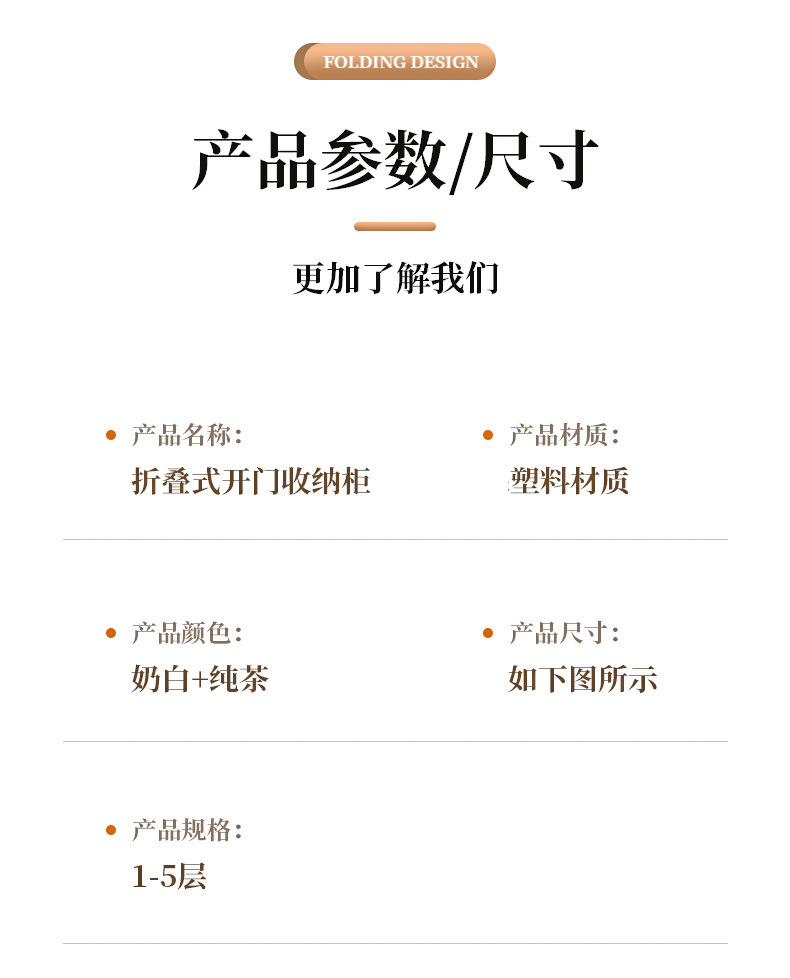 FOLDING DESIGN

产品参数/尺寸

更加了解我们

• 产品名称:
折叠式开门收纳柜

• 产品材质:
塑料材质

• 产品颜色:
奶白+纯茶

• 产品尺寸:
如下图所示

• 产品规格:
1-5层